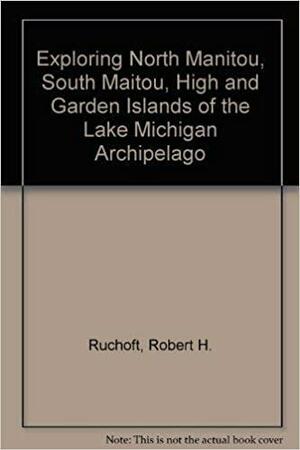 Exploring North Manitou, South Maitou, High and Garden Islands of the Lake Michigan Archipelago

Ruchoft, Robert H.

Note: This is not the actual book cover